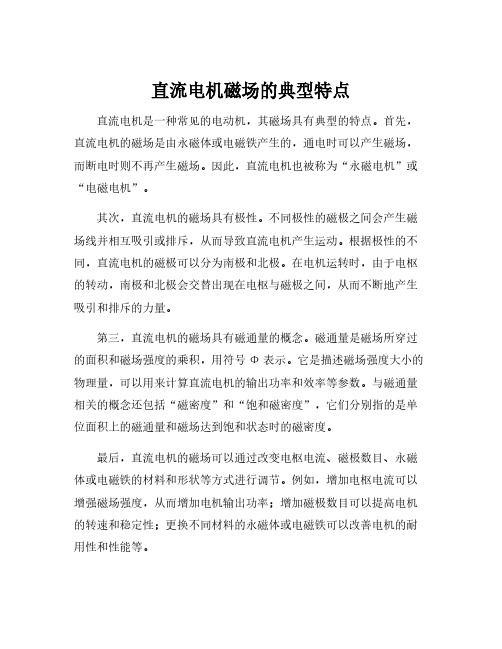 直流电机磁场的典型特点

直流电机是一种常见的电动机，其磁场具有典型的特点。首先，直流电机的磁场是由永磁体或电磁铁产生的，通电时可以产生磁场，而断电时则不再产生磁场。因此，直流电机也被称为“永磁电机”或“电磁电机”。

其次，直流电机的磁场具有极性。不同极性的磁极之间会产生磁场线并相互吸引或排斥，从而导致直流电机产生运动。根据极性的不同，直流电机的磁极可以分为南极和北极。在电机运转时，由于电枢的转动，南极和北极会交替出现在电枢与磁极之间，从而不断地产生吸引和排斥的力量。

第三，直流电机的磁场具有磁通量的概念。磁通量是磁场所穿过的面积和磁场强度的乘积，用符号 Φ 表示。它是描述磁场强度大小的物理量，可以用来计算直流电机的输出功率和效率等参数。与磁通量相关的概念还包括“磁密度”和“饱和磁密度”，它们分别指的是单位面积上的磁通量和磁场达到饱和状态时的磁密度。

最后，直流电机的磁场可以通过改变电枢电流、磁极数目、永磁体或电磁铁的材料和形状等方式进行调节。例如，增加电枢电流可以增强磁场强度，从而增加电机输出功率；增加磁极数目可以提高电机的转速和稳定性；更换不同材料的永磁体或电磁铁可以改善电机的耐用性和性能等。